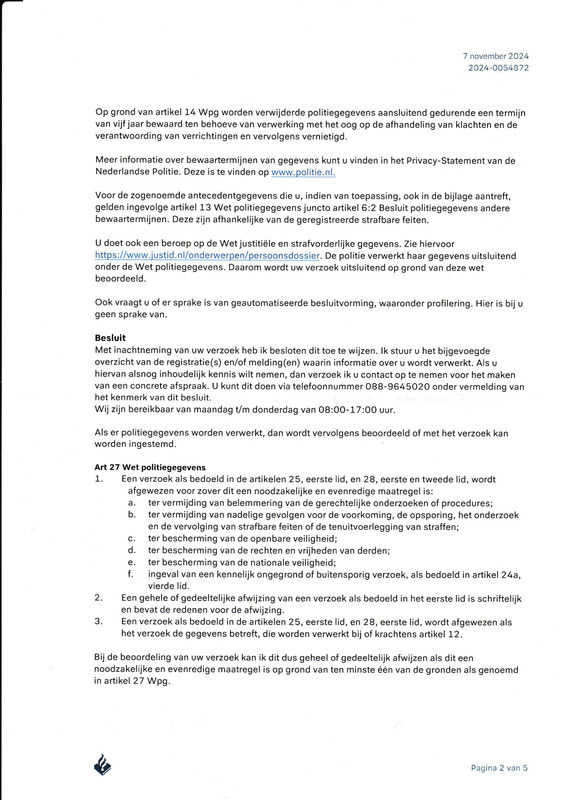 7 november 2024
2024-0054872

Op grond van artikel 14 Wpg worden verwijderde politiegegevens aansluitend gedurende een termijn van vijf jaar bewaard ten behoeve van verwerking met het oog op de afhandeling van klachten en de verantwoording van verrichtingen en vervolgens vernietigd.

Meer informatie over bewaartermijnen van gegevens kunt u vinden in het Privacy-Statement van de Nederlandse Politie. Deze is te vinden op www.politie.nl.

Voor de zogenoemde antecedentgegevens die u, indien van toepassing, ook in de bijlage aantreft, gelden ingevolge artikel 13 Wet politiegegevens juncto artikel 6:2 Besluit politiegegevens andere bewaartermijnen. Deze zijn afhankelijke van de geregistreerde strafbare feiten.

U doet ook een beroep op de Wet justitiële en strafvorderlijke gegevens. Zie hiervoor https://www.justid.nl/onderwerpen/persoonsdossier. De politie verwerkt haar gegevens uitsluitend onder de Wet politiegegevens. Daarom wordt uw verzoek uitsluitend op grond van deze wet beoordeeld.

Ook vraagt u of er sprake is van geautomatiseerde besluitvorming, waaronder profilering. Hier is bij u geen sprake van.

Besluit
Met inachtneming van uw verzoek heb ik besloten dit toe te wijzen. Ik stuur u het bijgevoegde overzicht van de registratie(s) en/of melding(en) waarin informatie over u wordt verwerkt. Als u hiervan alsnog inhoudelijk kennis wilt nemen, dan verzoek ik u contact op te nemen voor het maken van een concrete afspraak. U kunt dit doen via telefoonnummer 088-9645020 onder vermelding van het kenmerk van dit besluit.
Wij zijn bereikbaar van maandag t/m donderdag van 08:00-17:00 uur.

Als er politiegegevens worden verwerkt, dan wordt vervolgens beoordeeld of met het verzoek kan worden ingestemd.

Art 27 Wet politiegegevens
1. Een verzoek als bedoeld in de artikelen 25, eerste lid, en 28, eerste en tweede lid, wordt afgewezen voor zover dit een noodzakelijke en evenredige maatregel is:
a. ter vermijding van belemmering van de gerechtelijke onderzoeken of procedures;
b. ter vermijding van nadelige gevolgen voor de voorkoming, de opsporing, het onderzoek en de vervolging van strafbare feiten of de tenuitvoerlegging van straffen;
c. ter bescherming van de openbare veiligheid;
d. ter bescherming van de rechten en vrijheden van derden;
e. ter bescherming van de nationale veiligheid;
f. ingeval van een kennelijk ongegrond of buitensporig verzoek, als bedoeld in artikel 24a, vierde lid.
2. Een gehele of gedeeltelijke afwijzing van een verzoek als bedoeld in het eerste lid is schriftelijk en bevat de redenen voor de afwijzing.
3. Een verzoek als bedoeld in de artikelen 25, eerste lid, en 28, eerste lid, wordt afgewezen als het verzoek de gegevens betreft, die worden verwerkt bij of krachtens artikel 12.

Bij de beoordeling van uw verzoek kan ik dit dus geheel of gedeeltelijk afwijzen als dit een noodzakelijke en evenredige maatregel is op grond van ten minste één van de gronden als genoemd in artikel 27 Wpg.

Pagina 2 van 5